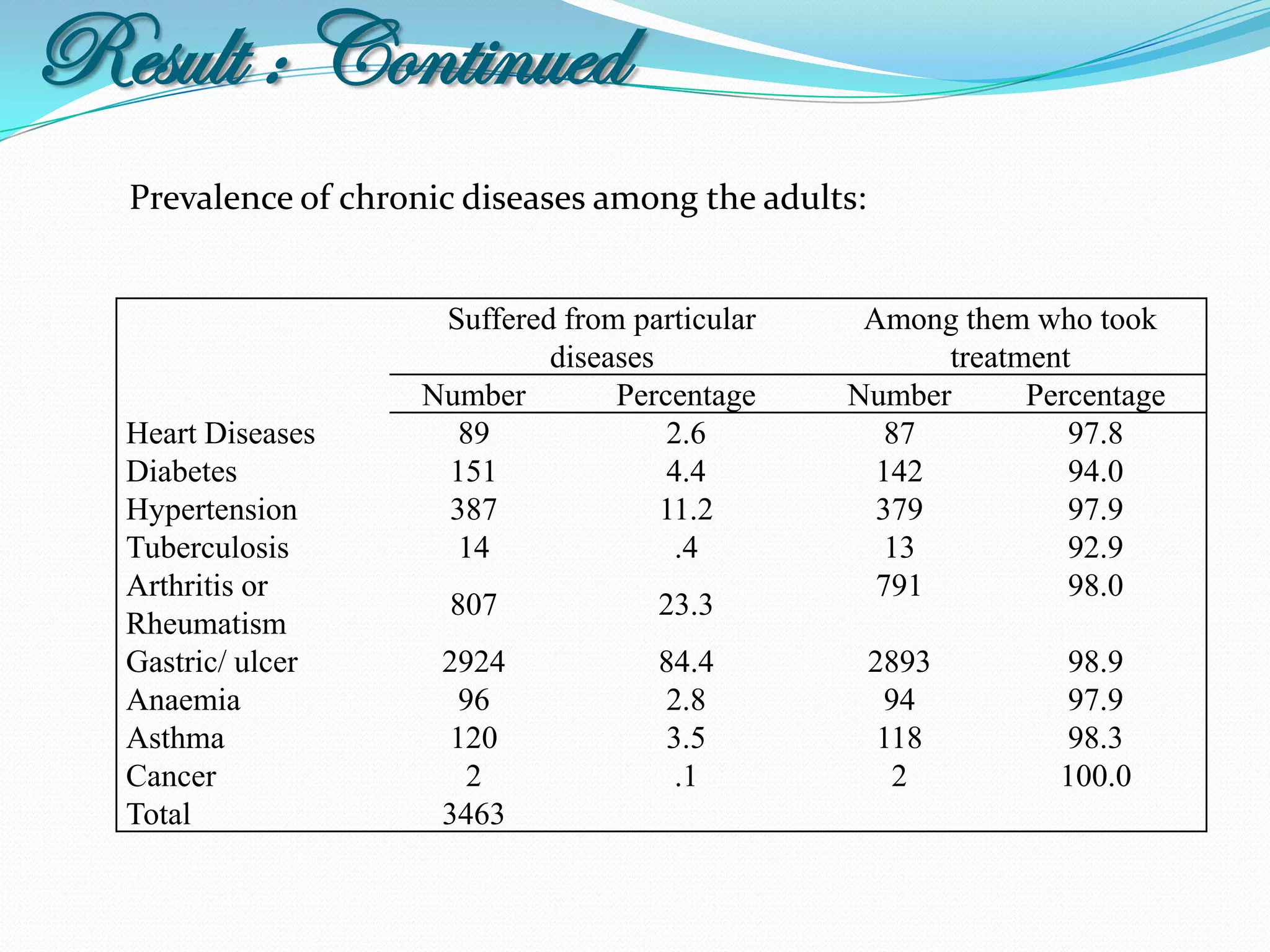 Result : Continued

Prevalence of chronic diseases among the adults:

| | Suffered from particular diseases | | Among them who took treatment | |
|---|---|---|---|---|
| | Number | Percentage | Number | Percentage |
| Heart Diseases | 89 | 2.6 | 87 | 97.8 |
| Diabetes | 151 | 4.4 | 142 | 94.0 |
| Hypertension | 387 | 11.2 | 379 | 97.9 |
| Tuberculosis | 14 | .4 | 13 | 92.9 |
| Arthritis or Rheumatism | 807 | 23.3 | 791 | 98.0 |
| Gastric/ ulcer | 2924 | 84.4 | 2893 | 98.9 |
| Anaemia | 96 | 2.8 | 94 | 97.9 |
| Asthma | 120 | 3.5 | 118 | 98.3 |
| Cancer | 2 | .1 | 2 | 100.0 |
| Total | 3463 | | | |